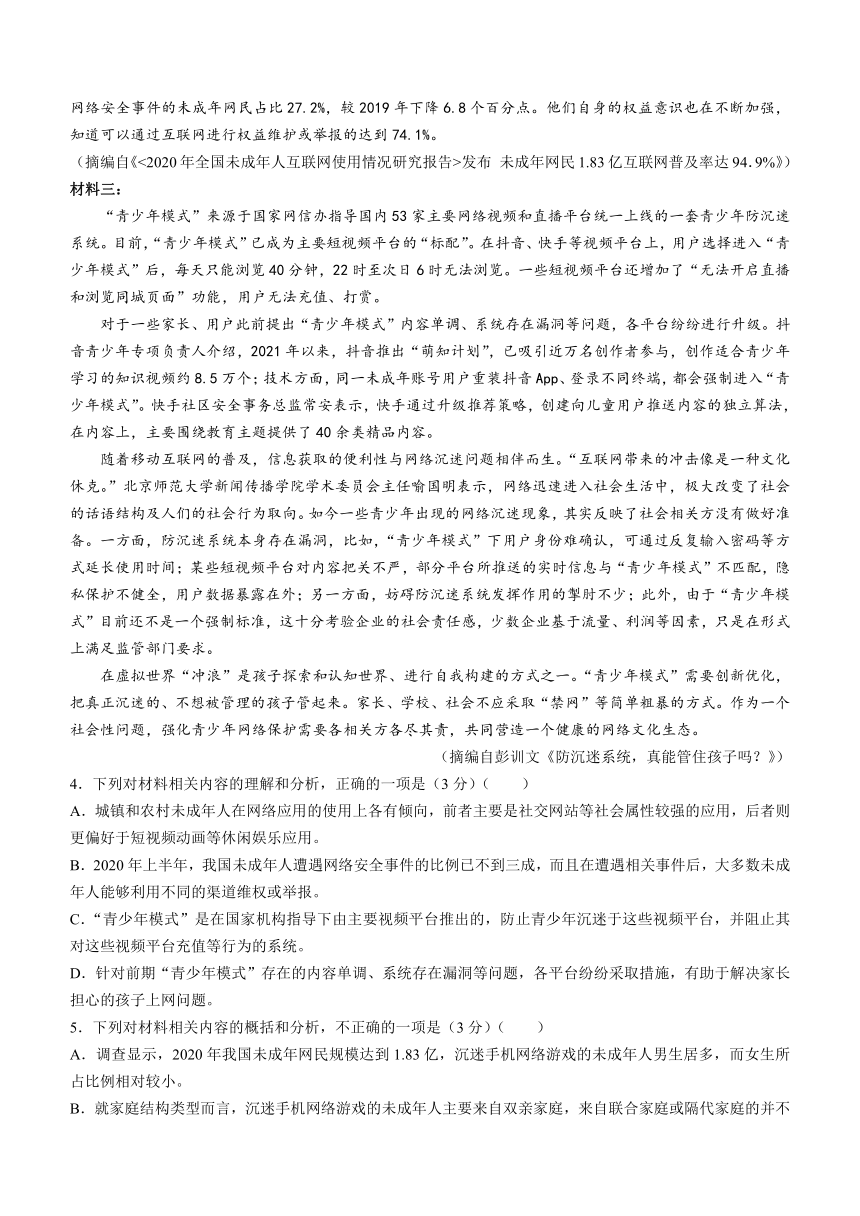 网络安全事件的未成年网民占比27.2%，较2019年下降6.8个百分点。他们自身的权益意识也在不断加强，知道可以通过互联网进行权益维护或举报的达到74.1%。

（摘编自《<2020年全国未成年人互联网使用情况研究报告>发布 未成年网民1.83亿互联网普及率达94.9%》）

材料三：

“青少年模式”来源于国家网信办指导国内53家主要网络视频和直播平台统一上线的一套青少年防沉迷系统。目前，“青少年模式”已成为主要短视频平台的“标配”。在抖音、快手等视频平台上，用户选择进入“青少年模式”后，每天只能浏览40分钟，22时至次日6时无法浏览。一些短视频平台还增加了“无法开启直播和浏览同城页面”功能，用户无法充值、打赏。

对于一些家长、用户此前提出“青少年模式”内容单调、系统存在漏洞等问题，各平台纷纷进行升级。抖音青少年专项负责人介绍，2021年以来，抖音推出“萌知计划”，已吸引近万名创作者参与，创作适合青少年学习的知识视频约8.5万个；技术方面，同一未成年账号用户重装抖音App、登录不同终端，都会强制进入“青少年模式”。快手社区安全事务总监常安表示，快手通过升级推荐策略，创建向儿童用户推送内容的独立算法，在内容上，主要围绕教育主题提供了40余类精品内容。

随着移动互联网的普及，信息获取的便利性与网络沉迷问题相伴而生。“互联网带来的冲击像是一种文化休克。”北京师范大学新闻传播学院学术委员会主任喻国明表示，网络迅速进入社会生活中，极大改变了社会的话语结构及人们的社会行为取向。如今一些青少年出现的网络沉迷现象，其实反映了社会相关方没有做好准备。一方面，防沉迷系统本身存在漏洞，比如，“青少年模式”下用户身份难确认，可通过反复输入密码等方式延长使用时间；某些短视频平台对内容把关不严，部分平台所推送的实时信息与“青少年模式”不匹配，隐私保护不健全，用户数据暴露在外；另一方面，妨碍防沉迷系统发挥作用的掣肘不少；此外，由于“青少年模式”目前还不是一个强制标准，这十分考验企业的社会责任感，少数企业基于流量、利润等因素，只是在形式上满足监管部门要求。

在虚拟世界“冲浪”是孩子探索和认知世界、进行自我构建的方式之一。“青少年模式”需要创新优化，把真正沉迷的、不想被管理的孩子管起来。家长、学校、社会不应采取“禁网”等简单粗暴的方式。作为一个社会性问题，强化青少年网络保护需要各相关方各尽其责，共同营造一个健康的网络文化生态。

（摘编自彭训文《防沉迷系统，真能管住孩子吗？》）

4．下列对材料相关内容的理解和分析，正确的一项是（3分）（　　）

A．城镇和农村未成年人在网络应用的使用上各有倾向，前者主要是社交网站等社会属性较强的应用，后者则更偏好于短视频动画等休闲娱乐应用。

B．2020年上半年，我国未成年人遭遇网络安全事件的比例已不到三成，而且在遭遇相关事件后，大多数未成年人能够利用不同的渠道维权或举报。

C．“青少年模式”是在国家机构指导下由主要视频平台推出的，防止青少年沉迷于这些视频平台，并阻止其对这些视频平台充值等行为的系统。

D．针对前期“青少年模式”存在的内容单调、系统存在漏洞等问题，各平台纷纷采取措施，有助于解决家长担心的孩子上网问题。

5．下列对材料相关内容的概括和分析，不正确的一项是（3分）（　　）

A．调查显示，2020年我国未成年网民规模达到1.83亿，沉迷手机网络游戏的未成年人男生居多，而女生所占比例相对较小。

B．就家庭结构类型而言，沉迷手机网络游戏的未成年人主要来自双亲家庭，来自联合家庭或隔代家庭的并不